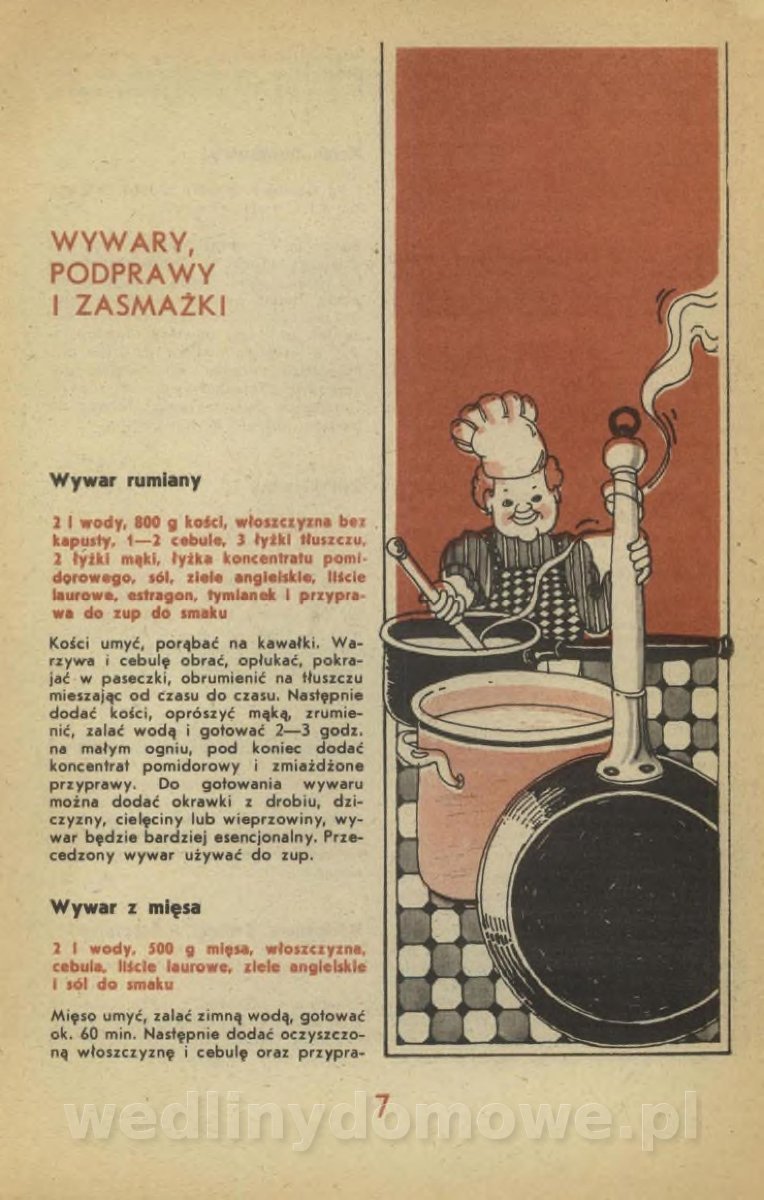 WYWARY, PODPRAWY I ZASMAŻKI

Wywar rumiany

2 l wody, 800 g kości, włoszczyzna bez kapusty, 1—2 cebule, 3 łyżki tłuszczu, 2 łyżki mąki, łyżka koncentratu pomidorowego, sól, ziele angielskie, liście laurowe, estragon, tymianek i przyprawa do zup do smaku

Kości umyć, porąbać na kawałki. Warzywa i cebulę obrać, opłukać, pokrajać w paseczki, obrumienić na tłuszczu mieszając od czasu do czasu. Następnie dodać kości, oprószyć mąką, zrumienić, zalać wodą i gotować 2—3 godz. na małym ogniu, pod koniec dodać koncentrat pomidorowy i zmiażdżone przyprawy. Do gotowania wywaru można dodać okrawki z drobiu, dziczyzny, cielęciny lub wieprzowiny, wywar będzie bardziej esencjonalny. Przecedzony wywar używać do zup.

Wywar z mięsa

2 l wody, 500 g mięsa, włoszczyzna, cebula, liście laurowe, ziele angielskie i sól do smaku

Mięso umyć, zalać zimną wodą, gotować ok. 60 min. Następnie dodać oczyszczoną włoszczyznę i cebulę oraz przypra-

7

wedlinydomowe.pl